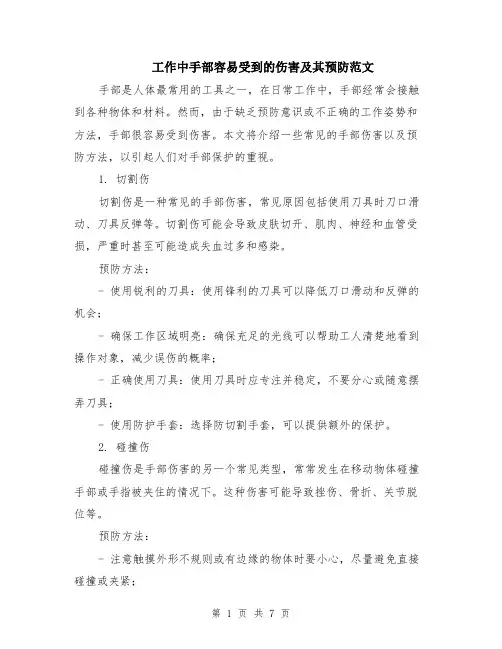 工作中手部容易受到的伤害及其预防范文

手部是人体最常用的工具之一，在日常工作中，手部经常会接触到各种物体和材料。然而，由于缺乏预防意识或不正确的工作姿势和方法，手部很容易受到伤害。本文将介绍一些常见的手部伤害以及预防方法，以引起人们对手部保护的重视。

1. 切割伤

切割伤是一种常见的手部伤害，常见原因包括使用刀具时刀口滑动、刀具反弹等。切割伤可能会导致皮肤切开、肌肉、神经和血管受损，严重时甚至可能造成失血过多和感染。

预防方法：

- 使用锐利的刀具：使用锋利的刀具可以降低刀口滑动和反弹的机会；

- 确保工作区域明亮：确保充足的光线可以帮助工人清楚地看到操作对象，减少误伤的概率；

- 正确使用刀具：使用刀具时应专注并稳定，不要分心或随意摆弄刀具；

- 使用防护手套：选择防切割手套，可以提供额外的保护。

2. 碰撞伤

碰撞伤是手部伤害的另一个常见类型，常常发生在移动物体碰撞手部或手指被夹住的情况下。这种伤害可能导致挫伤、骨折、关节脱位等。

预防方法：

- 注意触摸外形不规则或有边缘的物体时要小心，尽量避免直接碰撞或夹紧；

第 1 页 共 7 页